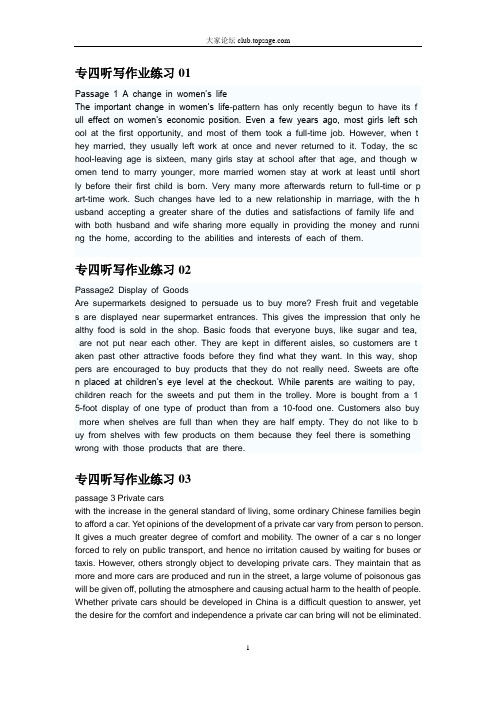 大家论坛 club.topsage.com

专四听写作业练习 01

Passage 1 A change in women's life
The important change in women's life-pattern has only recently begun to have its full effect on women's economic position. Even a few years ago, most girls left school at the first opportunity, and most of them took a full-time job. However, when they married, they usually left work at once and never returned to it. Today, the school-leaving age is sixteen, many girls stay at school after that age, and though women tend to marry younger, more married women stay at work at least until shortly before their first child is born. Very many more afterwards return to full-time or part-time work. Such changes have led to a new relationship in marriage, with the husband accepting a greater share of the duties and satisfactions of family life and with both husband and wife sharing more equally in providing the money and running the home, according to the abilities and interests of each of them.

专四听写作业练习 02

Passage2 Display of Goods
Are supermarkets designed to persuade us to buy more? Fresh fruit and vegetables are displayed near supermarket entrances. This gives the impression that only healthy food is sold in the shop. Basic foods that everyone buys, like sugar and tea, are not put near each other. They are kept in different aisles, so customers are taken past other attractive foods before they find what they want. In this way, shoppers are encouraged to buy products that they do not really need. Sweets are often placed at children's eye level at the checkout. While parents are waiting to pay, children reach for the sweets and put them in the trolley. More is bought from a 15-foot display of one type of product than from a 10-food one. Customers also buy more when shelves are full than when they are half empty. They do not like to buy from shelves with few products on them because they feel there is something wrong with those products that are there.

专四听写作业练习 03

passage 3 Private cars
with the increase in the general standard of living, some ordinary Chinese families begin to afford a car. Yet opinions of the development of a private car vary from person to person. It gives a much greater degree of comfort and mobility. The owner of a car s no longer forced to rely on public transport, and hence no irritation caused by waiting for buses or taxis. However, others strongly object to developing private cars. They maintain that as more and more cars are produced and run in the street, a large volume of poisonous gas will be given off, polluting the atmosphere and causing actual harm to the health of people. Whether private cars should be developed in China is a difficult question to answer, yet the desire for the comfort and independence a private car can bring will not be eliminated.

1